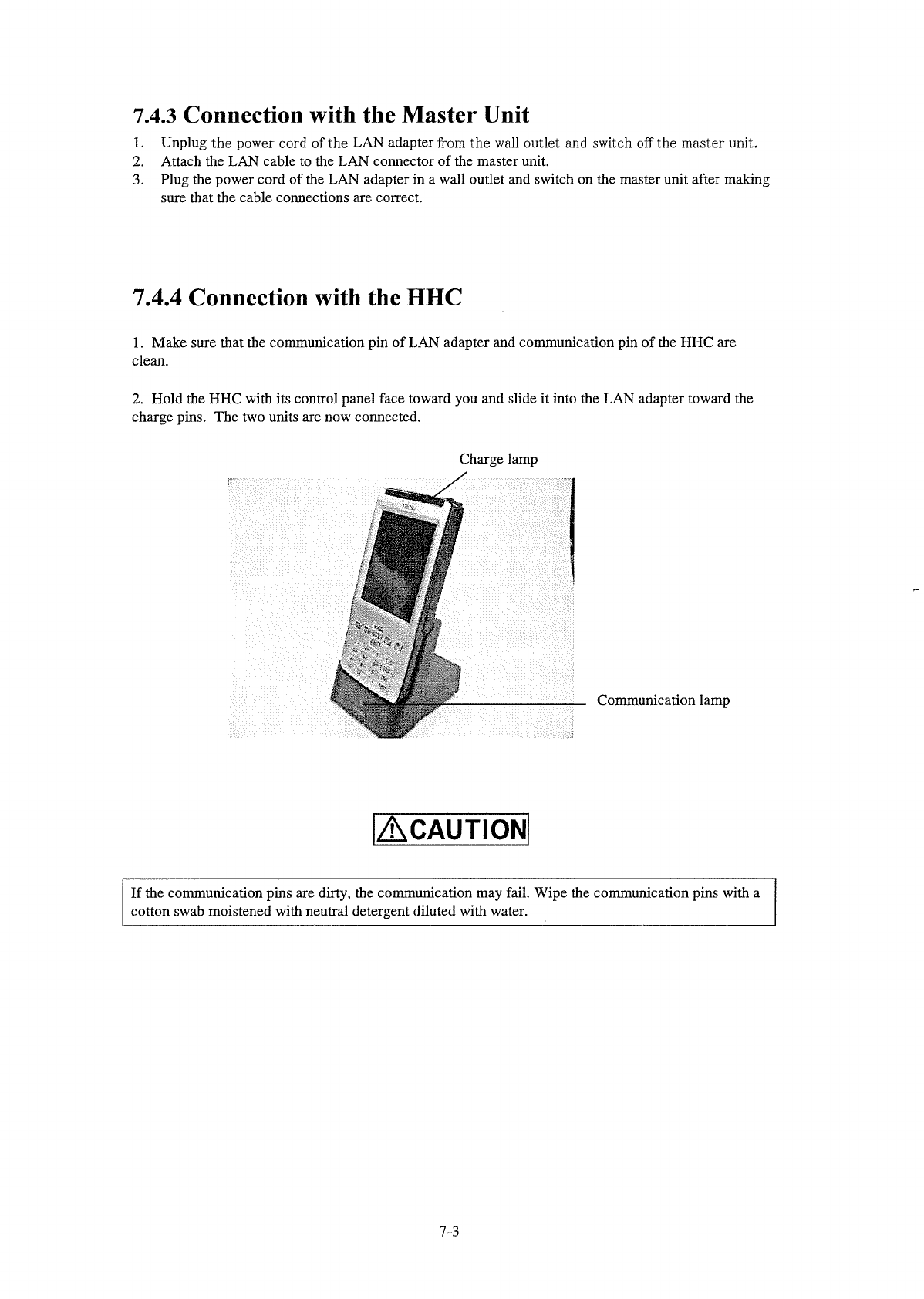 7.4.3 Connection with the Master Unit

1. Unplug the power cord of the LAN adapter from the wall outlet and switch off the master unit.
2. Attach the LAN cable to the LAN connector of the master unit.
3. Plug the power cord of the LAN adapter in a wall outlet and switch on the master unit after making sure that the cable connections are correct.

7.4.4 Connection with the HHC

1. Make sure that the communication pin of LAN adapter and communication pin of the HHC are clean.

2. Hold the HHC with its control panel face toward you and slide it into the LAN adapter toward the charge pins. The two units are now connected.

Charge lamp

Communication lamp

CAUTION

If the communication pins are dirty, the communication may fail. Wipe the communication pins with a cotton swab moistened with neutral detergent diluted with water.

7-3